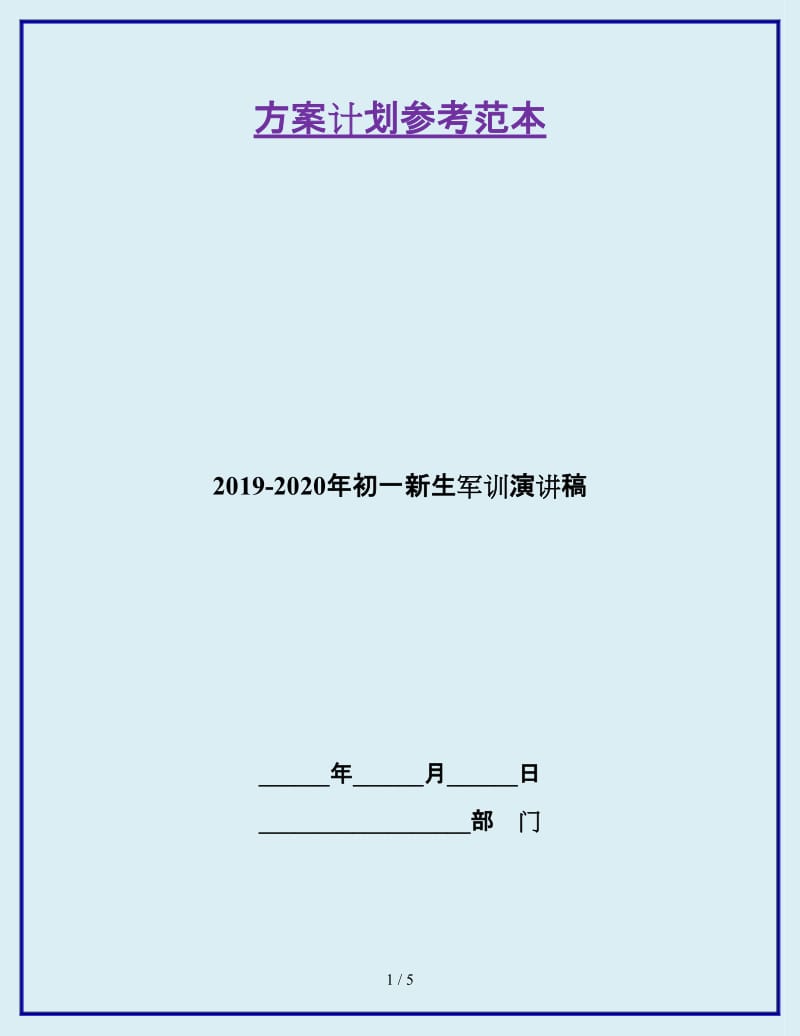 方案计划参考范本

2019-2020年初一新生军训演讲稿

______年______月______日

__________________部 门

1 / 5